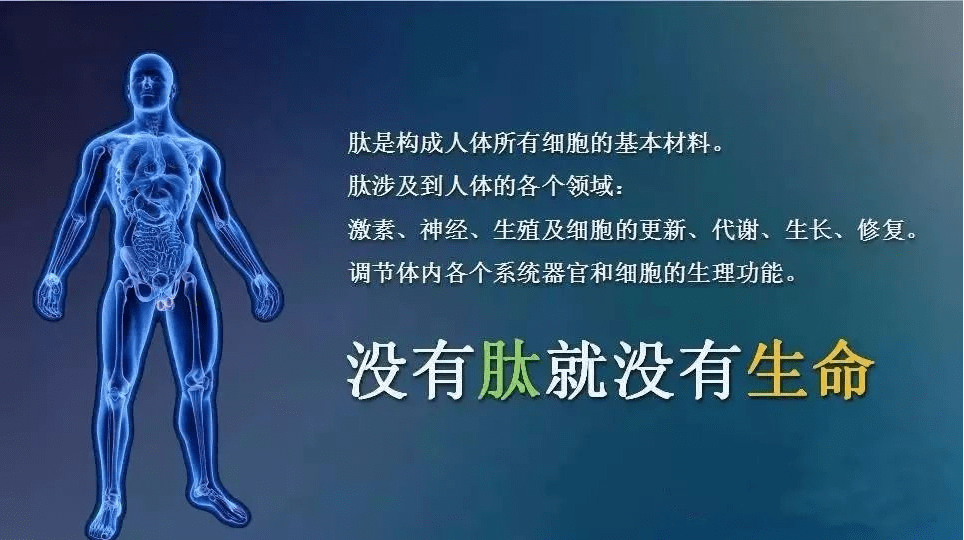 肽是构成人体所有细胞的基本材料。
肽涉及到人体的各个领域：
激素、神经、生殖及细胞的更新、代谢、生长、修复。
调节体内各个系统器官和细胞的生理功能。

没有肽就没有生命